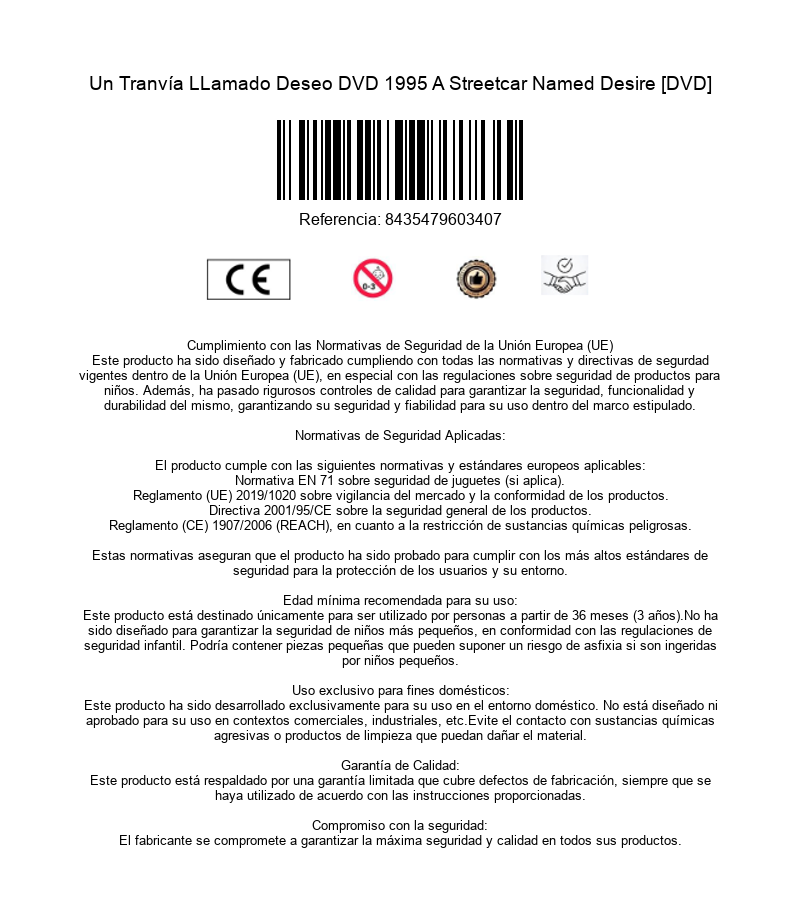 Un Tranvía LLamado Deseo DVD 1995 A Streetcar Named Desire [DVD]

Referencia: 8435479603407

CE

0-3

Cumplimiento con las Normativas de Seguridad de la Unión Europea (UE)
Este producto ha sido diseñado y fabricado cumpliendo con todas las normativas y directivas de segurdad vigentes dentro de la Unión Europea (UE), en especial con las regulaciones sobre seguridad de productos para niños. Además, ha pasado rigurosos controles de calidad para garantizar la seguridad, funcionalidad y durabilidad del mismo, garantizando su seguridad y fiabilidad para su uso dentro del marco estipulado.

Normativas de Seguridad Aplicadas:

El producto cumple con las siguientes normativas y estándares europeos aplicables:
Normativa EN 71 sobre seguridad de juguetes (si aplica).
Reglamento (UE) 2019/1020 sobre vigilancia del mercado y la conformidad de los productos.
Directiva 2001/95/CE sobre la seguridad general de los productos.
Reglamento (CE) 1907/2006 (REACH), en cuanto a la restricción de sustancias químicas peligrosas.

Estas normativas aseguran que el producto ha sido probado para cumplir con los más altos estándares de seguridad para la protección de los usuarios y su entorno.

Edad mínima recomendada para su uso:
Este producto está destinado únicamente para ser utilizado por personas a partir de 36 meses (3 años).No ha sido diseñado para garantizar la seguridad de niños más pequeños, en conformidad con las regulaciones de seguridad infantil. Podría contener piezas pequeñas que pueden suponer un riesgo de asfixia si son ingeridas por niños pequeños.

Uso exclusivo para fines domésticos:
Este producto ha sido desarrollado exclusivamente para su uso en el entorno doméstico. No está diseñado ni aprobado para su uso en contextos comerciales, industriales, etc.Evite el contacto con sustancias químicas agresivas o productos de limpieza que puedan dañar el material.

Garantía de Calidad:
Este producto está respaldado por una garantía limitada que cubre defectos de fabricación, siempre que se haya utilizado de acuerdo con las instrucciones proporcionadas.

Compromiso con la seguridad:
El fabricante se compromete a garantizar la máxima seguridad y calidad en todos sus productos.